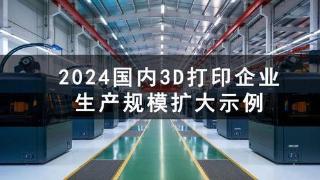 2024国内3D打印企业
生产规模扩大示例